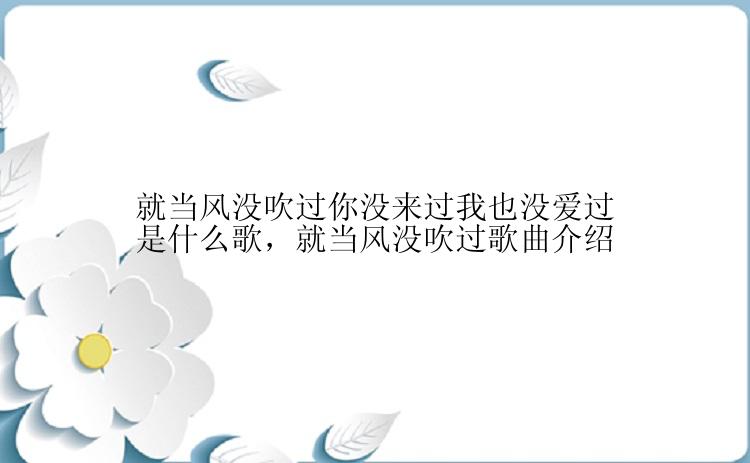 就当风没吹过你没来过我也没爱过是什么歌，就当风没吹过歌曲介绍